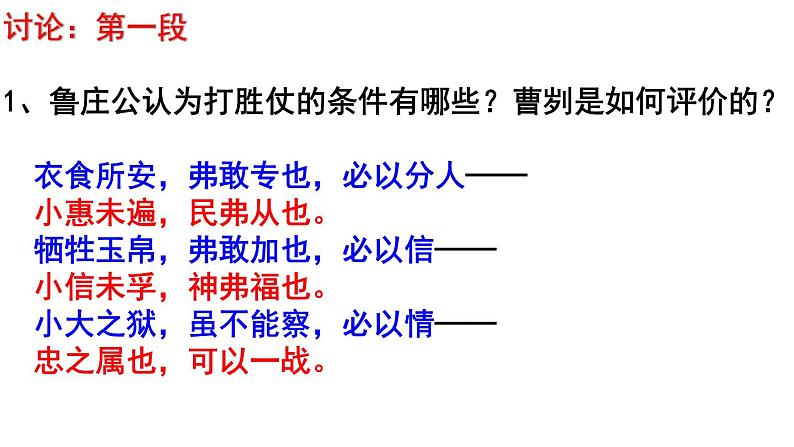 讨论：第一段

1、鲁庄公认为打胜仗的条件有哪些？曹刿是如何评价的？

衣食所安，弗敢专也，必以分人——
小惠未遍，民弗从也。
牺牲玉帛，弗敢加也，必以信——
小信未孚，神弗福也。
小大之狱，虽不能察，必以情——
忠之属也，可以一战。